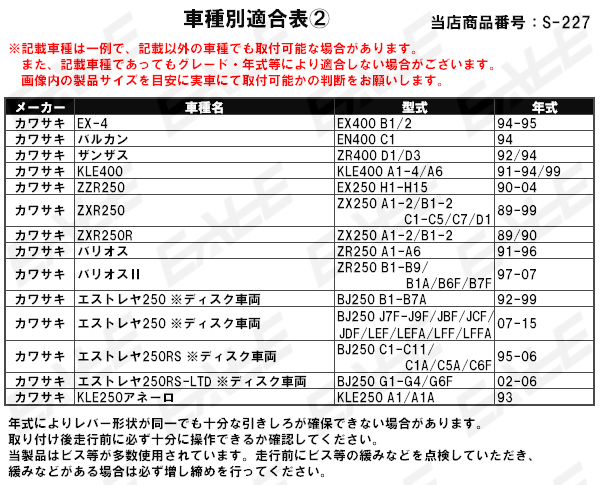 車種別適合表②

当店商品番号：S-227

※記載車種は一例で、記載以外の車種でも取付可能な場合があります。
また、記載車種であってもグレード・年式等により適合しない場合がございます。
画像内の製品サイズを目安に実車にて取付可能かの判断をお願いします。

| メーカー | 車種名 | 型式 | 年式 |
|---|---|---|---|
| カワサキ | EX-4 | EX400 B1/2 | 94-95 |
| カワサキ | バルカン | EN400 C1 | 94 |
| カワサキ | ザンザス | ZR400 D1/D3 | 92/94 |
| カワサキ | KLE400 | KLE400 A1-4/A6 | 91-94/99 |
| カワサキ | ZZR250 | EX250 H1-H15 | 90-04 |
| カワサキ | ZXR250 | ZX250 A1-2/B1-2 C1-C5/C7/D1 | 89-99 |
| カワサキ | ZXR250R | ZX250 A1-2/B1-2 | 89/90 |
| カワサキ | バリオス | ZR250 A1-A6 | 91-96 |
| カワサキ | バリオスII | ZR250 B1-B9/ B1A/B6F/B7F | 97-07 |
| カワサキ | エストレヤ250 ※ディスク車両 | BJ250 B1-B7A | 92-99 |
| カワサキ | エストレヤ250 ※ディスク車両 | BJ250 J7F-J9F/JBF/JCF/ JDF/LEF/LEFA/LFF/LFFA | 07-15 |
| カワサキ | エストレヤ250RS ※ディスク車両 | BJ250 C1-C11/ C1A/C5A/C6F | 95-06 |
| カワサキ | エストレヤ250RS-LTD ※ディスク車両 | BJ250 G1-G4/G6F | 02-06 |
| カワサキ | KLE250アネーロ | KLE250 A1/A1A | 93 |

年式によりレバー形状が同一でも十分な引きしろが確保できない場合があります。
取り付け後走行前に必ず十分に操作できるか確認してください。
当製品はビス等が多数使用されています。走行前にビス等の緩みなどを点検していただき、
緩みなどがある場合は必ず増し締めを行ってください。